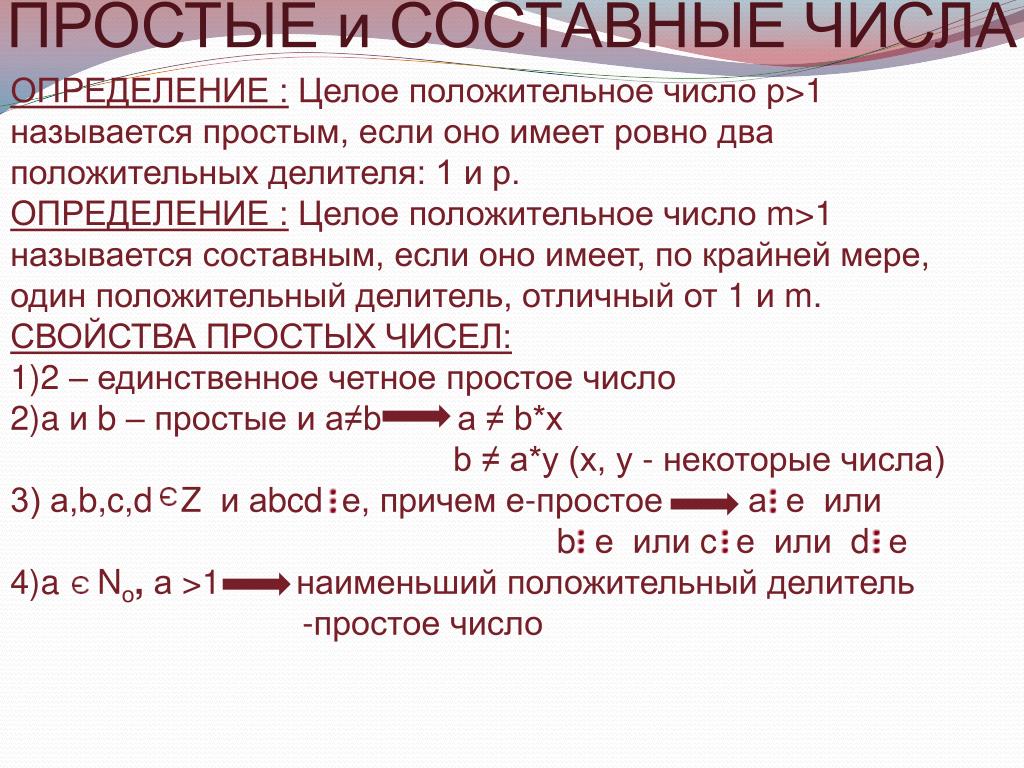 ПРОСТЫЕ и СОСТАВНЫЕ ЧИСЛА

ОПРЕДЕЛЕНИЕ : Целое положительное число p>1 называется простым, если оно имеет ровно два положительных делителя: 1 и p.

ОПРЕДЕЛЕНИЕ : Целое положительное число m>1 называется составным, если оно имеет, по крайней мере, один положительный делитель, отличный от 1 и m.

СВОЙСТВА ПРОСТЫХ ЧИСЕЛ:

1)2 – единственное четное простое число

2)a и b – простые и a≠b $\Rightarrow$ a ≠ b*x

b ≠ a*y (x, y - некоторые числа)

3) a,b,c,d $\in$ Z и abcd $\vdots$ e, причем e-простое $\Rightarrow$ a $\vdots$ e или

b $\vdots$ e или c $\vdots$ e или d $\vdots$ e

4)a $\in$ $N_o$, a >1 $\Rightarrow$ наименьший положительный делитель

-простое число